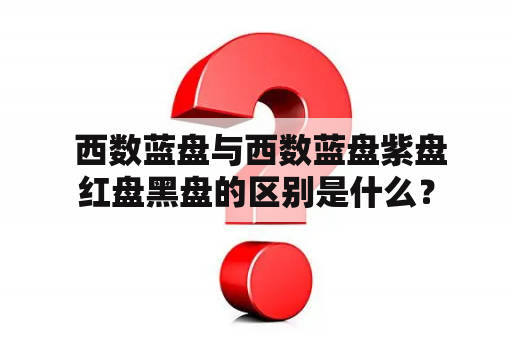 西数蓝盘与西数蓝盘紫盘红盘黑盘的区别是什么？